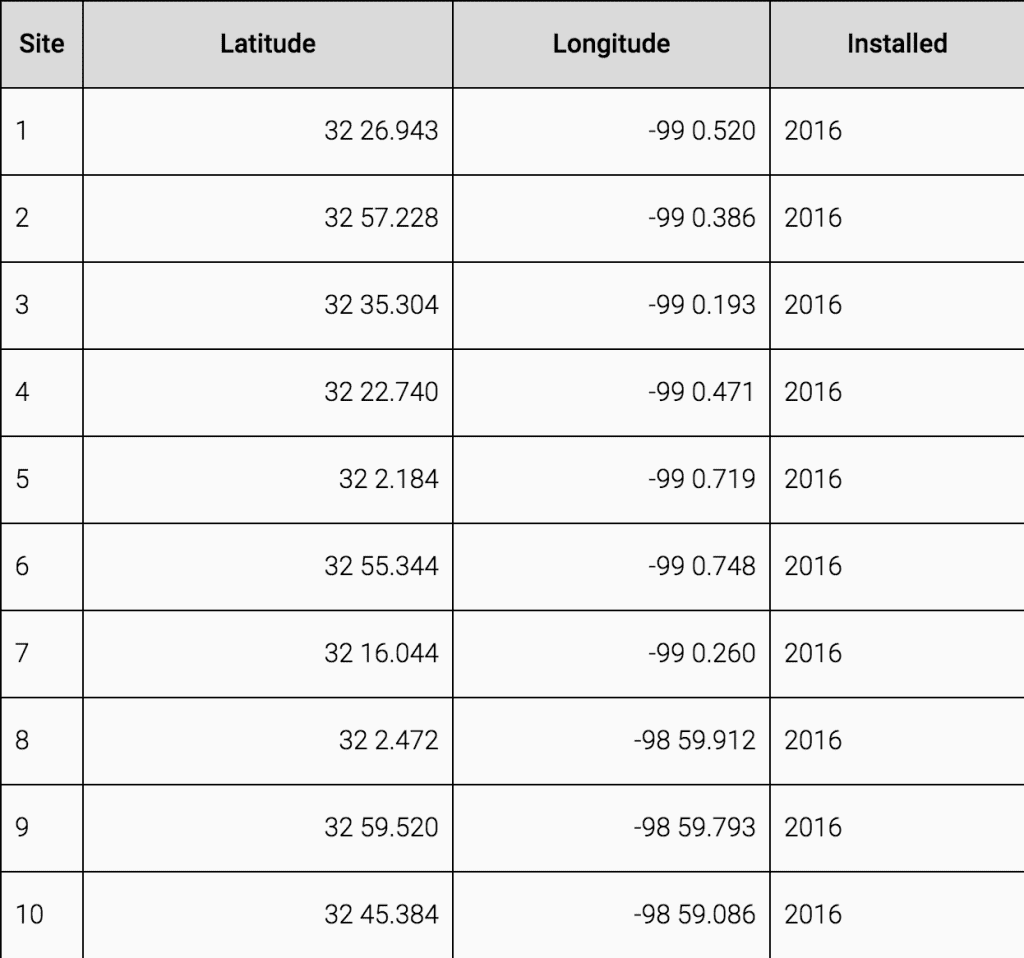 | Site | Latitude | Longitude | Installed |
|---|---|---|---|
| 1 | 32 26.943 | -99 0.520 | 2016 |
| 2 | 32 57.228 | -99 0.386 | 2016 |
| 3 | 32 35.304 | -99 0.193 | 2016 |
| 4 | 32 22.740 | -99 0.471 | 2016 |
| 5 | 32 2.184 | -99 0.719 | 2016 |
| 6 | 32 55.344 | -99 0.748 | 2016 |
| 7 | 32 16.044 | -99 0.260 | 2016 |
| 8 | 32 2.472 | -98 59.912 | 2016 |
| 9 | 32 59.520 | -98 59.793 | 2016 |
| 10 | 32 45.384 | -98 59.086 | 2016 |